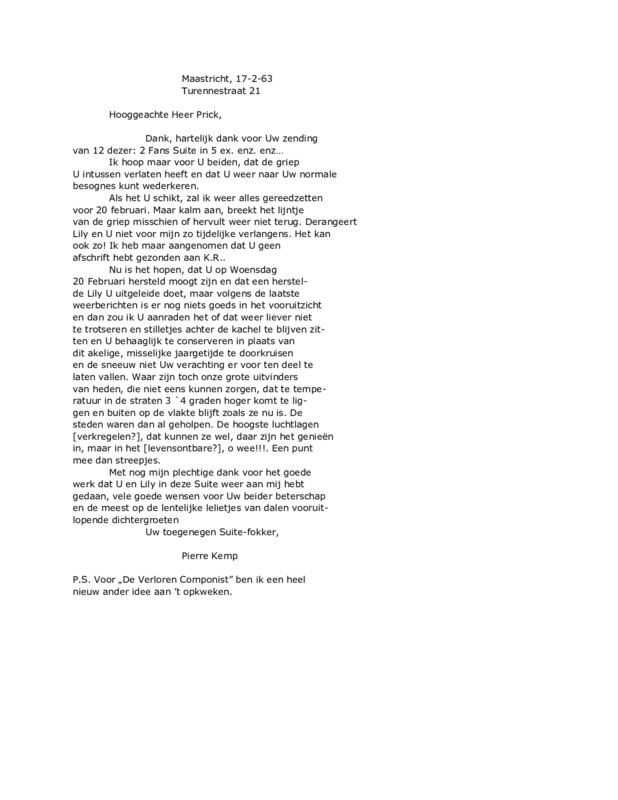 Maastricht, 17-2-63
Turennestraat 21

Hooggeachte Heer Prick,

Dank, hartelijk dank voor Uw zending van 12 dezer: 2 Fans Suite in 5 ex. enz. enz…

Ik hoop maar voor U beiden, dat de griep U intussen verlaten heeft en dat U weer naar Uw normale besognes kunt wederkeren.

Als het U schikt, zal ik weer alles gereedzetten voor 20 februari. Maar kalm aan, breekt het lijntje van de griep misschien of hervult weer niet terug. Derangeert Lily en U niet voor mijn zo tijdelijke verlangens. Het kan ook zo! Ik heb maar aangenomen dat U geen afschrift hebt gezonden aan K.R..

Nu is het hopen, dat U op Woensdag 20 Februari hersteld moogt zijn en dat een herstelde Lily U uitgeleide doet, maar volgens de laatste weerberichten is er nog niets goeds in het vooruitzicht en dan zou ik U aanraden het of dat weer liever niet te trotseren en stilletjes achter de kachel te blijven zitten en U behaaglijk te conserveren in plaats van dit akelige, misselijke jaargetijde te doorkruisen en de sneeuw niet Uw verachting er voor ten deel te laten vallen. Waar zijn toch onze grote uitvinders van heden, die niet eens kunnen zorgen, dat te temperatuur in de straten 3 `4 graden hoger komt te liggen en buiten op de vlakte blijft zoals ze nu is. De steden waren dan al geholpen. De hoogste luchtlagen [verkregelen?], dat kunnen ze wel, daar zijn het genieën in, maar in het [levensontbare?], o wee!!!. Een punt mee dan streepjes.

Met nog mijn plechtige dank voor het goede werk dat U en Lily in deze Suite weer aan mij hebt gedaan, vele goede wensen voor Uw beider beterschap en de meest op de lentelijke lelietjes van dalen vooruitlopende dichtergroeten

Uw toegenegen Suite-fokker,

Pierre Kemp

P.S. Voor „De Verloren Componist" ben ik een heel nieuw ander idee aan 't opkweken.